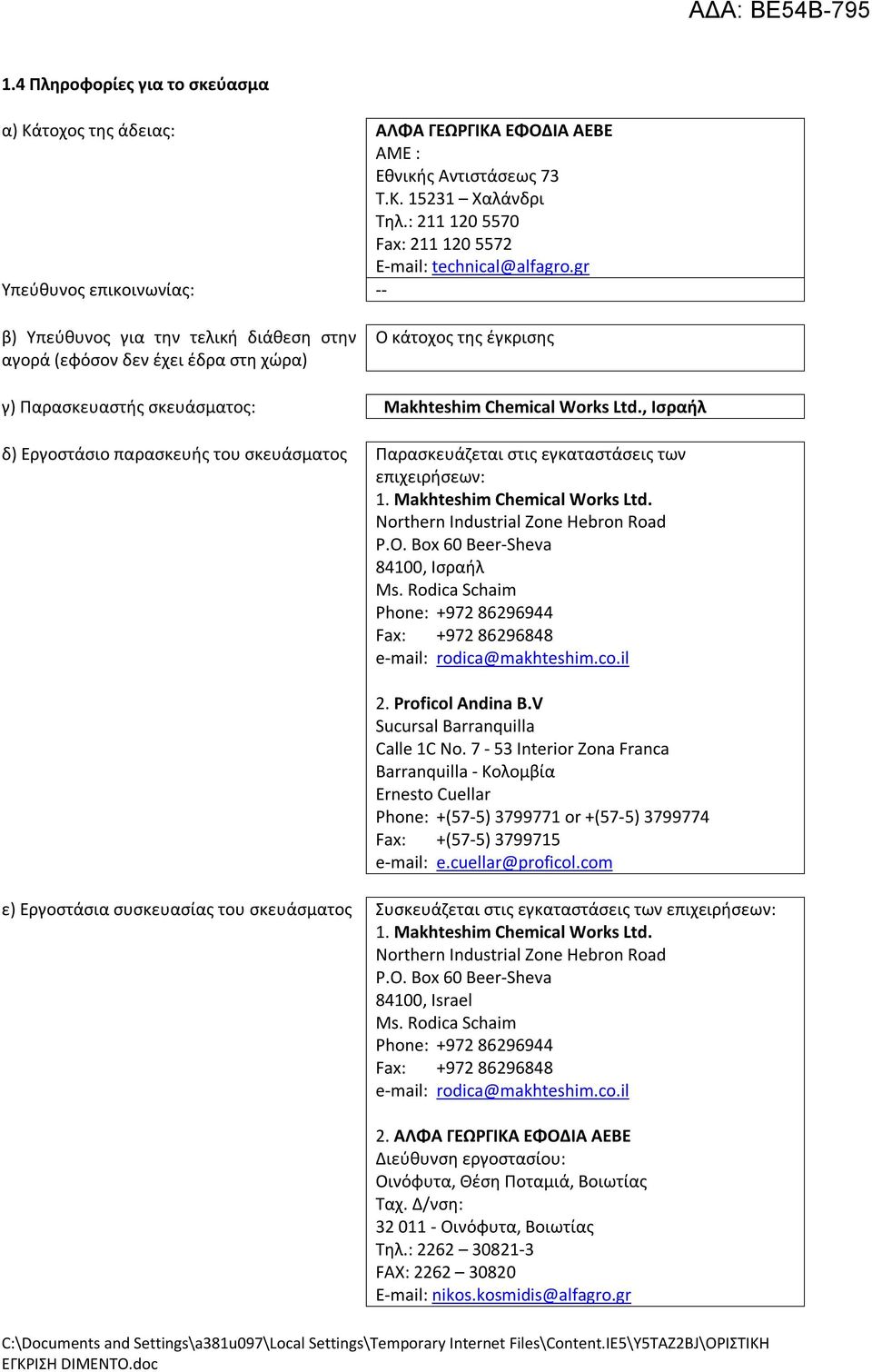 ΑΔΑ: ΒΕ54Β-795

1.4 Πληροφορίες για το σκεύασμα

α) Κάτοχος της άδειας:

ΑΛΦΑ ΓΕΩΡΓΙΚΑ ΕΦΟΔΙΑ ΑΕΒΕ
ΑΜΕ :
Εθνικής Αντιστάσεως 73
Τ.Κ. 15231 – Χαλάνδρι
Τηλ.: 211 120 5570
Fax: 211 120 5572
E-mail: technical@alfagro.gr

Υπεύθυνος επικοινωνίας:

--

β) Υπεύθυνος για την τελική διάθεση στην αγορά (εφόσον δεν έχει έδρα στη χώρα)

Ο κάτοχος της έγκρισης

γ) Παρασκευαστής σκευάσματος:

Makhteshim Chemical Works Ltd., Ισραήλ

δ) Εργοστάσιο παρασκευής του σκευάσματος

Παρασκευάζεται στις εγκαταστάσεις των επιχειρήσεων:
1. Makhteshim Chemical Works Ltd.
Northern Industrial Zone Hebron Road
P.O. Box 60 Beer-Sheva
84100, Ισραήλ
Ms. Rodica Schaim
Phone: +972 86296944
Fax: +972 86296848
e-mail: rodica@makhteshim.co.il

2. Proficol Andina B.V
Sucursal Barranquilla
Calle 1C No. 7 - 53 Interior Zona Franca
Barranquilla - Κολομβία
Ernesto Cuellar
Phone: +(57-5) 3799771 or +(57-5) 3799774
Fax: +(57-5) 3799715
e-mail: e.cuellar@proficol.com

ε) Εργοστάσια συσκευασίας του σκευάσματος

Συσκευάζεται στις εγκαταστάσεις των επιχειρήσεων:
1. Makhteshim Chemical Works Ltd.
Northern Industrial Zone Hebron Road
P.O. Box 60 Beer-Sheva
84100, Israel
Ms. Rodica Schaim
Phone: +972 86296944
Fax: +972 86296848
e-mail: rodica@makhteshim.co.il

2. ΑΛΦΑ ΓΕΩΡΓΙΚΑ ΕΦΟΔΙΑ ΑΕΒΕ
Διεύθυνση εργοστασίου:
Οινόφυτα, Θέση Ποταμιά, Βοιωτίας
Ταχ. Δ/νση:
32 011 - Οινόφυτα, Βοιωτίας
Τηλ.: 2262 – 30821-3
FAX: 2262 – 30820
E-mail: nikos.kosmidis@alfagro.gr

C:\Documents and Settings\a381u097\Local Settings\Temporary Internet Files\Content.IE5\Y5TAZ2BJ\ΟΡΙΣΤΙΚΗ ΕΓΚΡΙΣΗ DIMENTO.doc